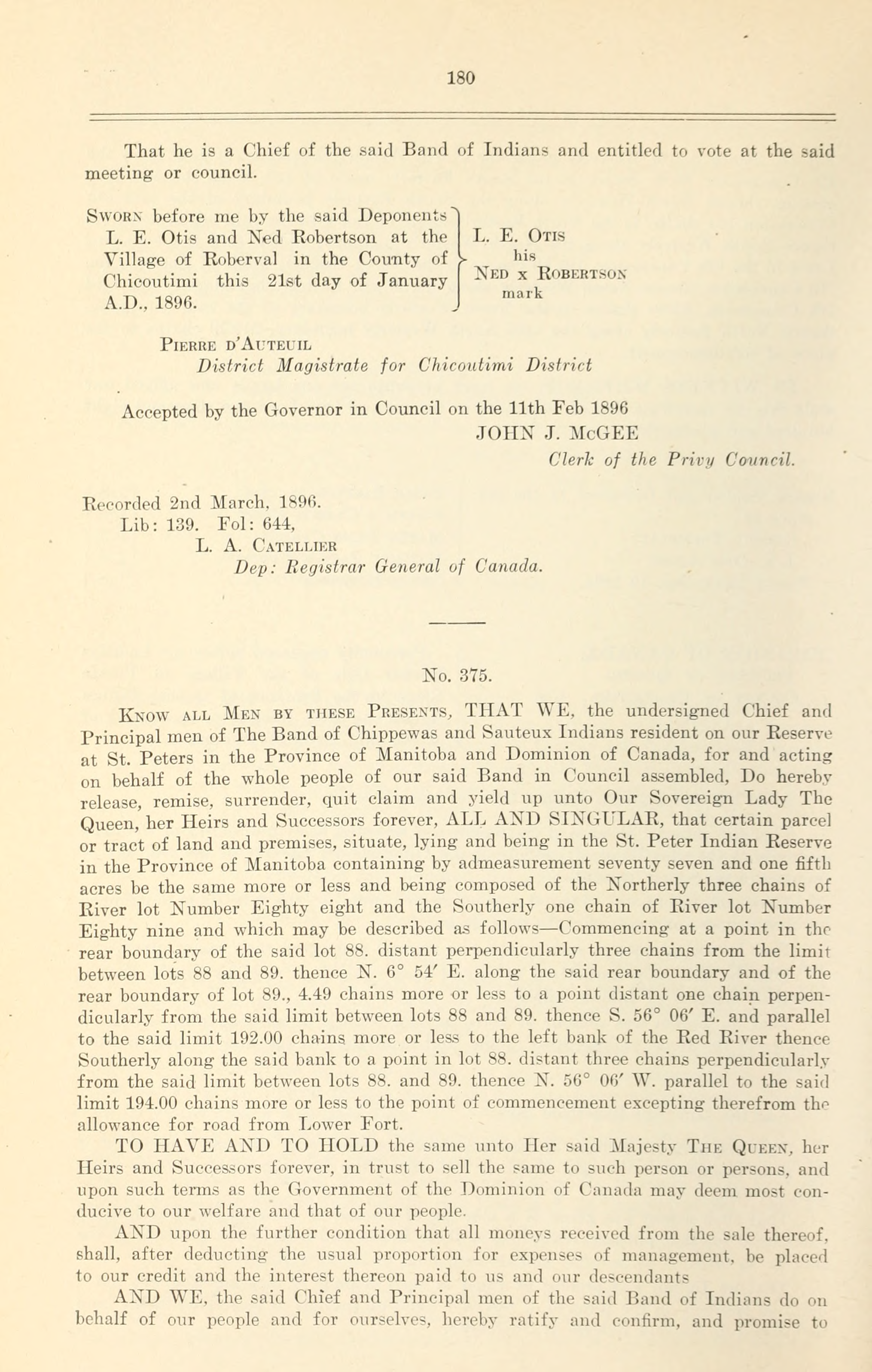 180

That he is a Chief of the said Band of Indians and entitled to vote at the said meeting or council.

Sworn before me by the said Deponents L. E. Otis and Ned Robertson at the Village of Roberval in the County of Chicoutimi this 21st day of January A.D., 1896.

L. E. Otis
his
Ned x Robertson
mark

Pierre d'Auteuil
District Magistrate for Chicoutimi District

Accepted by the Governor in Council on the 11th Feb 1896
JOHN J. McGEE
Clerk of the Privy Council.

Recorded 2nd March, 1896.
Lib: 139. Fol: 644,
L. A. Catellier
Dep: Registrar General of Canada.

No. 375.

Know all Men by these Presents, THAT WE, the undersigned Chief and Principal men of The Band of Chippewas and Sauteux Indians resident on our Reserve at St. Peters in the Province of Manitoba and Dominion of Canada, for and acting on behalf of the whole people of our said Band in Council assembled, Do hereby release, remise, surrender, quit claim and yield up unto Our Sovereign Lady The Queen, her Heirs and Successors forever, ALL AND SINGULAR, that certain parcel or tract of land and premises, situate, lying and being in the St. Peter Indian Reserve in the Province of Manitoba containing by admeasurement seventy seven and one fifth acres be the same more or less and being composed of the Northerly three chains of River lot Number Eighty eight and the Southerly one chain of River lot Number Eighty nine and which may be described as follows—Commencing at a point in the rear boundary of the said lot 88. distant perpendicularly three chains from the limit between lots 88 and 89. thence N. 6° 54′ E. along the said rear boundary and of the rear boundary of lot 89., 4.49 chains more or less to a point distant one chain perpendicularly from the said limit between lots 88 and 89. thence S. 56° 06′ E. and parallel to the said limit 192.00 chains more or less to the left bank of the Red River thence Southerly along the said bank to a point in lot 88. distant three chains perpendicularly from the said limit between lots 88. and 89. thence N. 56° 06′ W. parallel to the said limit 194.00 chains more or less to the point of commencement excepting therefrom the allowance for road from Lower Fort.

TO HAVE AND TO HOLD the same unto Her said Majesty The Queen, her Heirs and Successors forever, in trust to sell the same to such person or persons, and upon such terms as the Government of the Dominion of Canada may deem most conducive to our welfare and that of our people.

AND upon the further condition that all moneys received from the sale thereof, shall, after deducting the usual proportion for expenses of management, be placed to our credit and the interest thereon paid to us and our descendants

AND WE, the said Chief and Principal men of the said Band of Indians do on behalf of our people and for ourselves, hereby ratify and confirm, and promise to